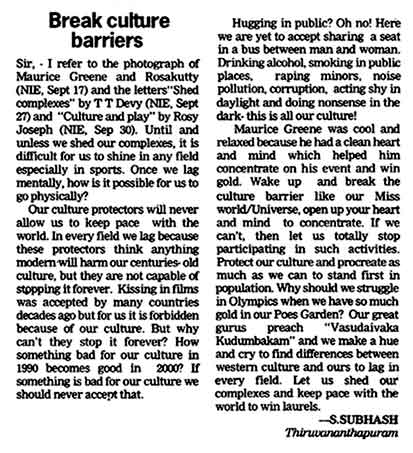 Break culture barriers

Sir, - I refer to the photograph of Maurice Greene and Rosakutty (NIE, Sept 17) and the letters"Shed complexes" by T T Devy (NIE, Sept 27) and "Culture and play" by Rosy Joseph (NIE, Sep 30). Until and unless we shed our complexes, it is difficult for us to shine in any field especially in sports. Once we lag mentally, how is it possible for us to go physically?

Our culture protectors will never allow us to keep pace with the world. In every field we lag because these protectors think anything modern will harm our centuries- old culture, but they are not capable of stopping it forever. Kissing in films was accepted by many countries decades ago but for us it is forbidden because of our culture. But why can't they stop it forever? How something bad for our culture in 1990 becomes good in 2000? If something is bad for our culture we should never accept that.

Hugging in public? Oh no! Here we are yet to accept sharing a seat in a bus between man and woman. Drinking alcohol, smoking in public places, raping minors, noise pollution, corruption, acting shy in daylight and doing nonsense in the dark- this is all our culture!

Maurice Greene was cool and relaxed because he had a clean heart and mind which helped him concentrate on his event and win gold. Wake up and break the culture barrier like our Miss world/Universe, open up your heart and mind to concentrate. If we can't, then let us totally stop participating in such activities. Protect our culture and procreate as much as we can to stand first in population. Why should we struggle in Olympics when we have so much gold in our Poes Garden? Our great gurus preach "Vasudaivaka Kudumbakam" and we make a hue and cry to find differences between western culture and ours to lag in every field. Let us shed our complexes and keep pace with the world to win laurels.

—S.SUBHASH
Thiruvananthapuram